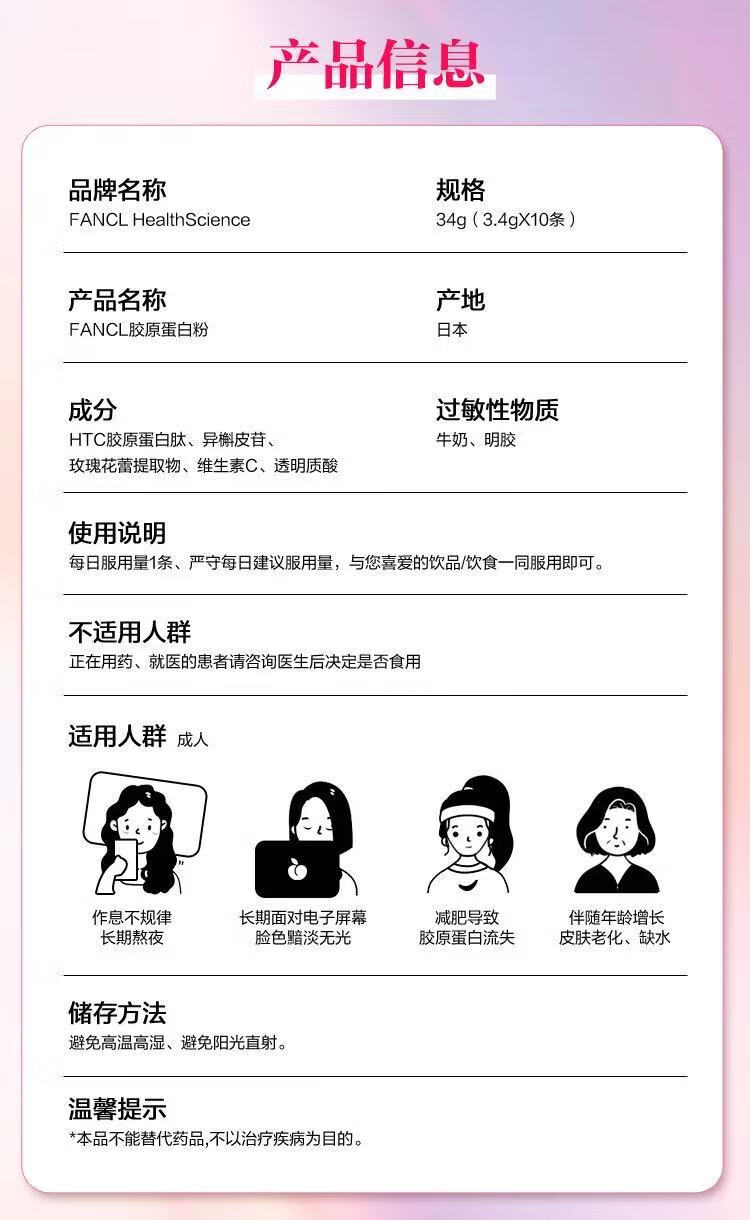 产品信息

品牌名称
FANCL HealthScience

规格
34g（3.4gX10条）

产品名称
FANCL胶原蛋白粉

产地
日本

成分
HTC胶原蛋白肽、异槲皮苷、玫瑰花蕾提取物、维生素C、透明质酸

过敏性物质
牛奶、明胶

使用说明
每日服用量1条、严守每日建议服用量，与您喜爱的饮品/饮食一同服用即可。

不适用人群
正在用药、就医的患者请咨询医生后决定是否食用

适用人群 成人

作息不规律
长期熬夜

长期面对电子屏幕
脸色黯淡无光

减肥导致
胶原蛋白流失

伴随年龄增长
皮肤老化、缺水

储存方法
避免高温高湿、避免阳光直射。

温馨提示
*本品不能替代药品,不以治疗疾病为目的。